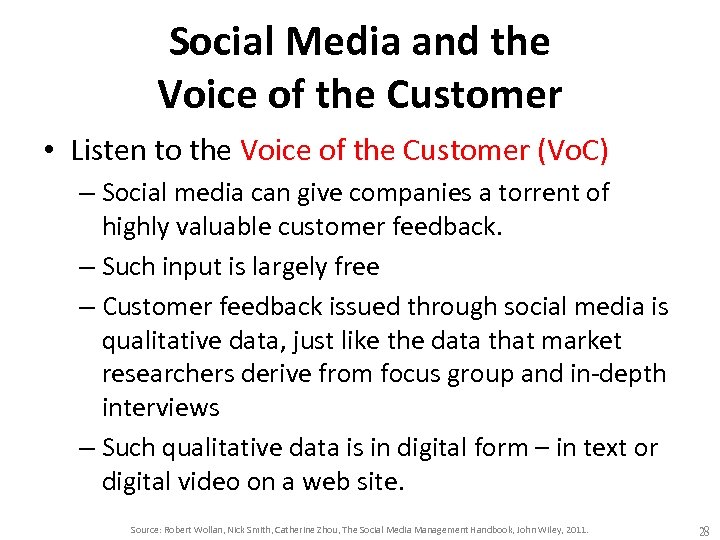 Social Media and the Voice of the Customer

• Listen to the Voice of the Customer (VoC)

– Social media can give companies a torrent of highly valuable customer feedback.

– Such input is largely free

– Customer feedback issued through social media is qualitative data, just like the data that market researchers derive from focus group and in-depth interviews

– Such qualitative data is in digital form – in text or digital video on a web site.

Source: Robert Wollan, Nick Smith, Catherine Zhou, The Social Media Management Handbook, John Wiley, 2011.

28